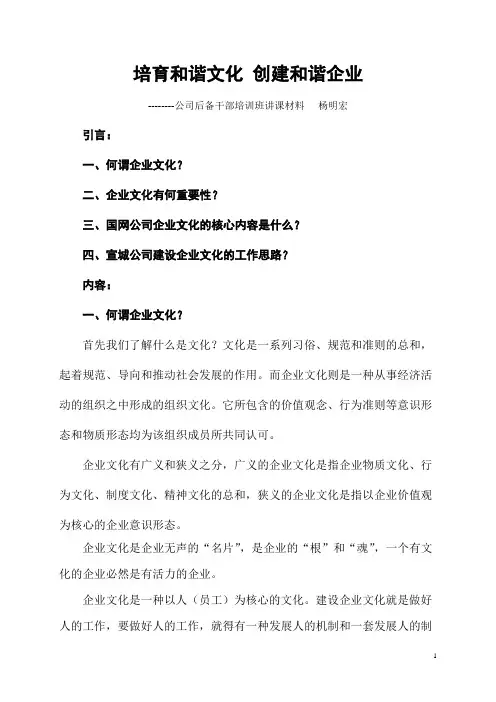 培育和谐文化 创建和谐企业

--------公司后备干部培训班讲课材料　杨明宏

引言：

一、何谓企业文化？

二、企业文化有何重要性？

三、国网公司企业文化的核心内容是什么？

四、宣城公司建设企业文化的工作思路？

内容：

一、何谓企业文化？

首先我们了解什么是文化？文化是一系列习俗、规范和准则的总和，起着规范、导向和推动社会发展的作用。而企业文化则是一种从事经济活动的组织之中形成的组织文化。它所包含的价值观念、行为准则等意识形态和物质形态均为该组织成员所共同认可。

企业文化有广义和狭义之分，广义的企业文化是指企业物质文化、行为文化、制度文化、精神文化的总和，狭义的企业文化是指以企业价值观为核心的企业意识形态。

企业文化是企业无声的“名片”，是企业的“根”和“魂”，一个有文化的企业必然是有活力的企业。

企业文化是一种以人（员工）为核心的文化。建设企业文化就是做好人的工作，要做好人的工作，就得有一种发展人的机制和一套发展人的制

1